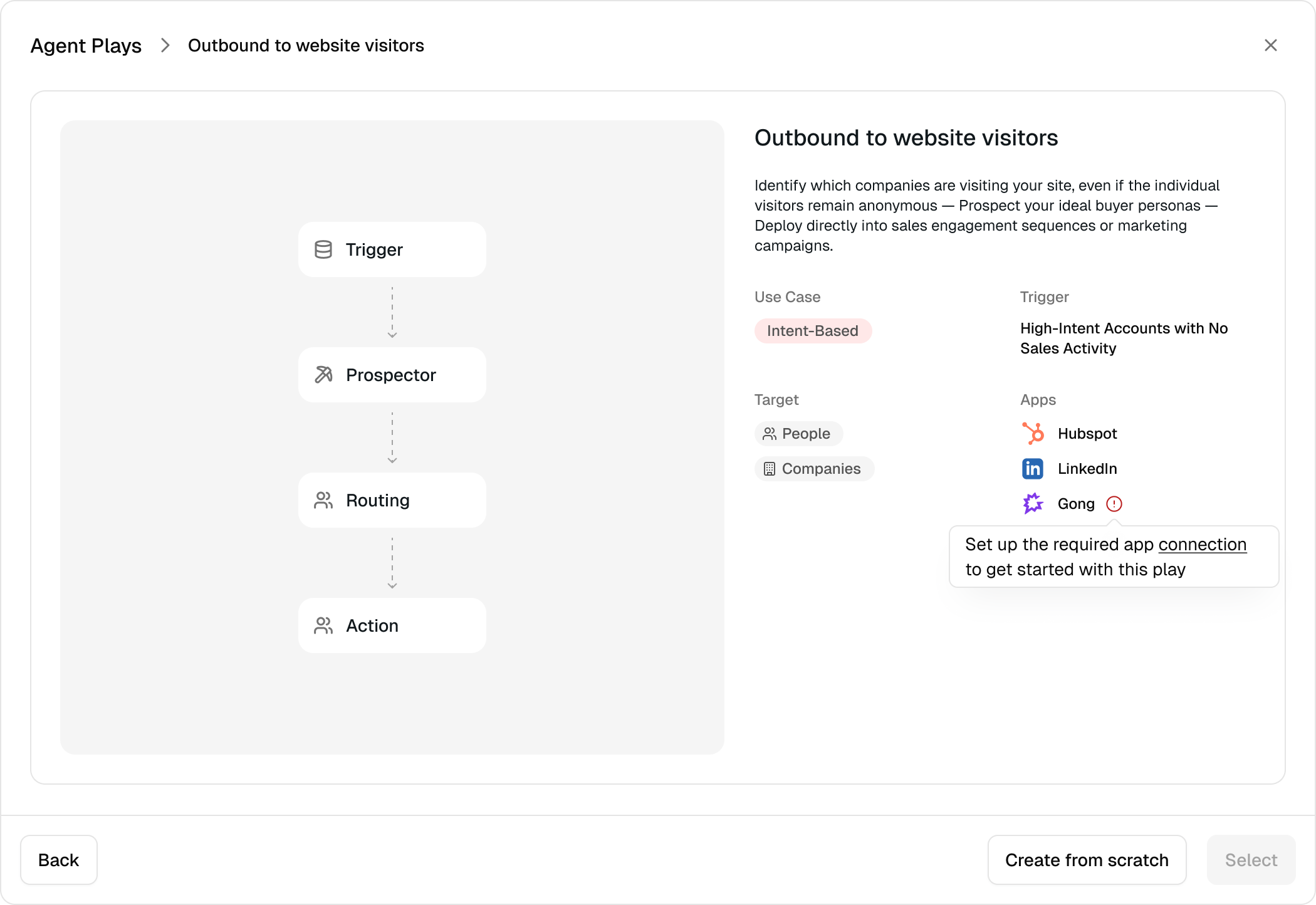 Agent Plays > Outbound to website visitors

Trigger

Prospector

Routing

Action

Outbound to website visitors

Identify which companies are visiting your site, even if the individual visitors remain anonymous — Prospect your ideal buyer personas — Deploy directly into sales engagement sequences or marketing campaigns.

Use Case

Intent-Based

Trigger

High-Intent Accounts with No Sales Activity

Target

People

Companies

Apps

Hubspot

LinkedIn

Gong

Set up the required app connection to get started with this play

Back

Create from scratch

Select